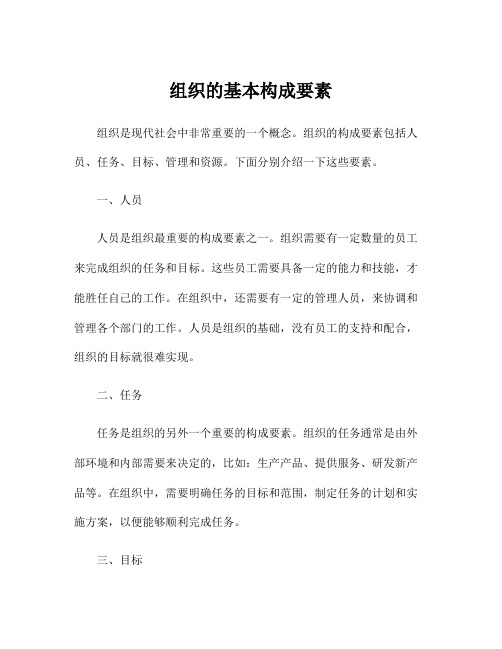 组织的基本构成要素

组织是现代社会中非常重要的一个概念。组织的构成要素包括人员、任务、目标、管理和资源。下面分别介绍一下这些要素。

一、人员

人员是组织最重要的构成要素之一。组织需要有一定数量的员工来完成组织的任务和目标。这些员工需要具备一定的能力和技能，才能胜任自己的工作。在组织中，还需要有一定的管理人员，来协调和管理各个部门的工作。人员是组织的基础，没有员工的支持和配合，组织的目标就很难实现。

二、任务

任务是组织的另外一个重要的构成要素。组织的任务通常是由外部环境和内部需要来决定的，比如：生产产品、提供服务、研发新产品等。在组织中，需要明确任务的目标和范围，制定任务的计划和实施方案，以便能够顺利完成任务。

三、目标